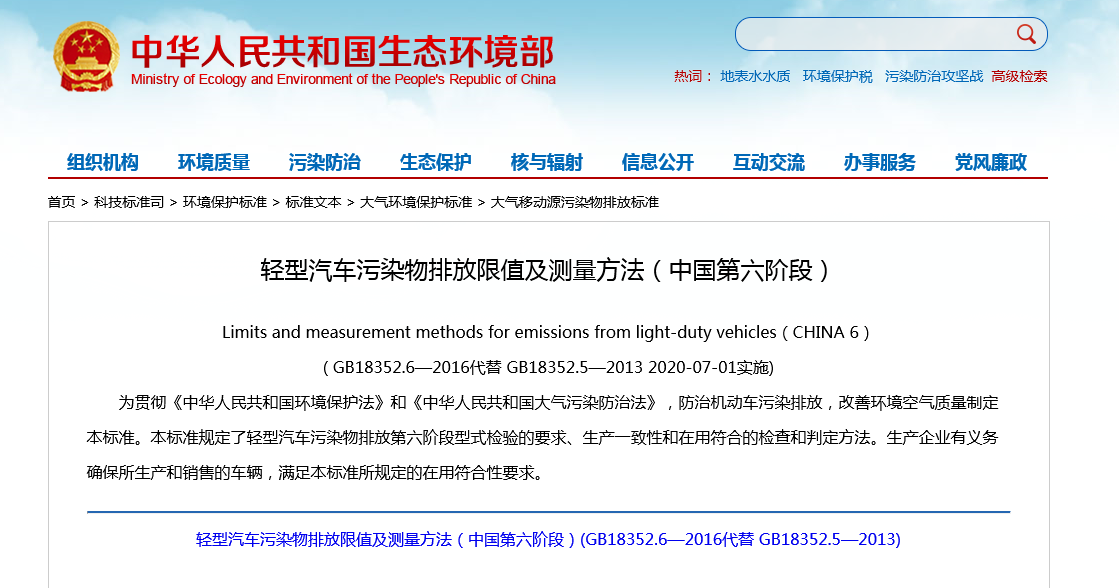 中华人民共和国生态环境部
Ministry of Ecology and Environment of the People's Republic of China

热词： 地表水水质 环境保护税 污染防治攻坚战 高级检索

组织机构 环境质量 污染防治 生态保护 核与辐射 信息公开 互动交流 办事服务 党风廉政

首页 > 科技标准司 > 环境保护标准 > 标准文本 > 大气环境保护标准 > 大气移动源污染物排放标准

轻型汽车污染物排放限值及测量方法（中国第六阶段）

Limits and measurement methods for emissions from light-duty vehicles（CHINA 6）

（GB18352.6—2016代替 GB18352.5—2013 2020-07-01实施)

为贯彻《中华人民共和国环境保护法》和《中华人民共和国大气污染防治法》，防治机动车污染排放，改善环境空气质量制定本标准。本标准规定了轻型汽车污染物排放第六阶段型式检验的要求、生产一致性和在用符合的检查和判定方法。生产企业有义务确保所生产和销售的车辆，满足本标准所规定的在用符合性要求。

轻型汽车污染物排放限值及测量方法（中国第六阶段）(GB18352.6—2016代替 GB18352.5—2013)